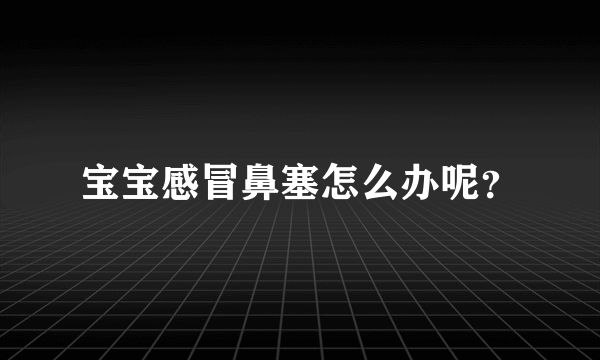 宝宝感冒鼻塞怎么办呢?